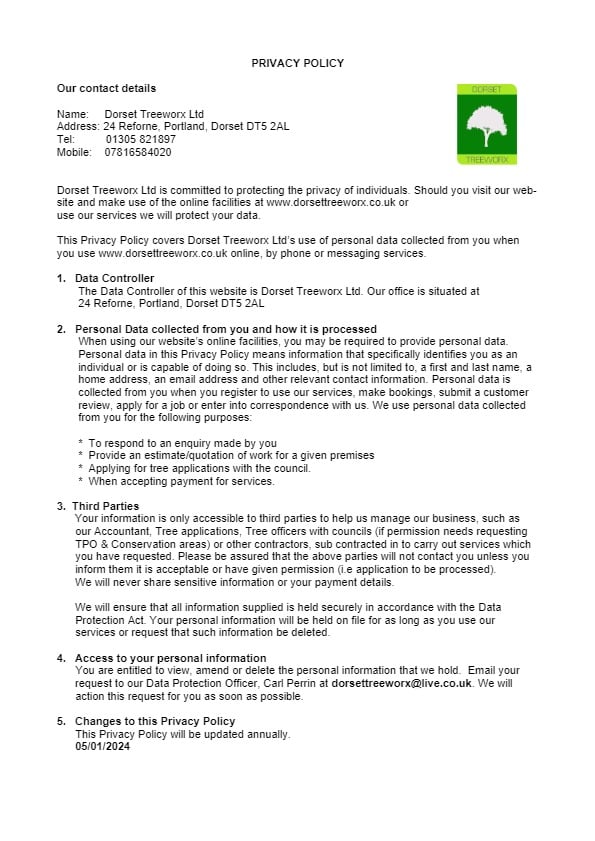 PRIVACY POLICY

Our contact details

DORSET
TREEWORX

Name: Dorset Treeworx Ltd
Address: 24 Reforne, Portland, Dorset DT5 2AL
Tel: 01305 821897
Mobile: 07816584020

Dorset Treeworx Ltd is committed to protecting the privacy of individuals. Should you visit our website and make use of the online facilities at www.dorsettreeworx.co.uk or use our services we will protect your data.

This Privacy Policy covers Dorset Treeworx Ltd's use of personal data collected from you when you use www.dorsettreeworx.co.uk online, by phone or messaging services.

1. Data Controller
The Data Controller of this website is Dorset Treeworx Ltd. Our office is situated at 24 Reforne, Portland, Dorset DT5 2AL

2. Personal Data collected from you and how it is processed
When using our website's online facilities, you may be required to provide personal data. Personal data in this Privacy Policy means information that specifically identifies you as an individual or is capable of doing so. This includes, but is not limited to, a first and last name, a home address, an email address and other relevant contact information. Personal data is collected from you when you register to use our services, make bookings, submit a customer review, apply for a job or enter into correspondence with us. We use personal data collected from you for the following purposes:

* To respond to an enquiry made by you
* Provide an estimate/quotation of work for a given premises
* Applying for tree applications with the council.
* When accepting payment for services.

3. Third Parties
Your information is only accessible to third parties to help us manage our business, such as our Accountant, Tree applications, Tree officers with councils (if permission needs requesting TPO & Conservation areas) or other contractors, sub contracted in to carry out services which you have requested. Please be assured that the above parties will not contact you unless you inform them it is acceptable or have given permission (i.e application to be processed).
We will never share sensitive information or your payment details.

We will ensure that all information supplied is held securely in accordance with the Data Protection Act. Your personal information will be held on file for as long as you use our services or request that such information be deleted.

4. Access to your personal information
You are entitled to view, amend or delete the personal information that we hold. Email your request to our Data Protection Officer, Carl Perrin at dorsettreeworx@live.co.uk. We will action this request for you as soon as possible.

5. Changes to this Privacy Policy
This Privacy Policy will be updated annually.
05/01/2024